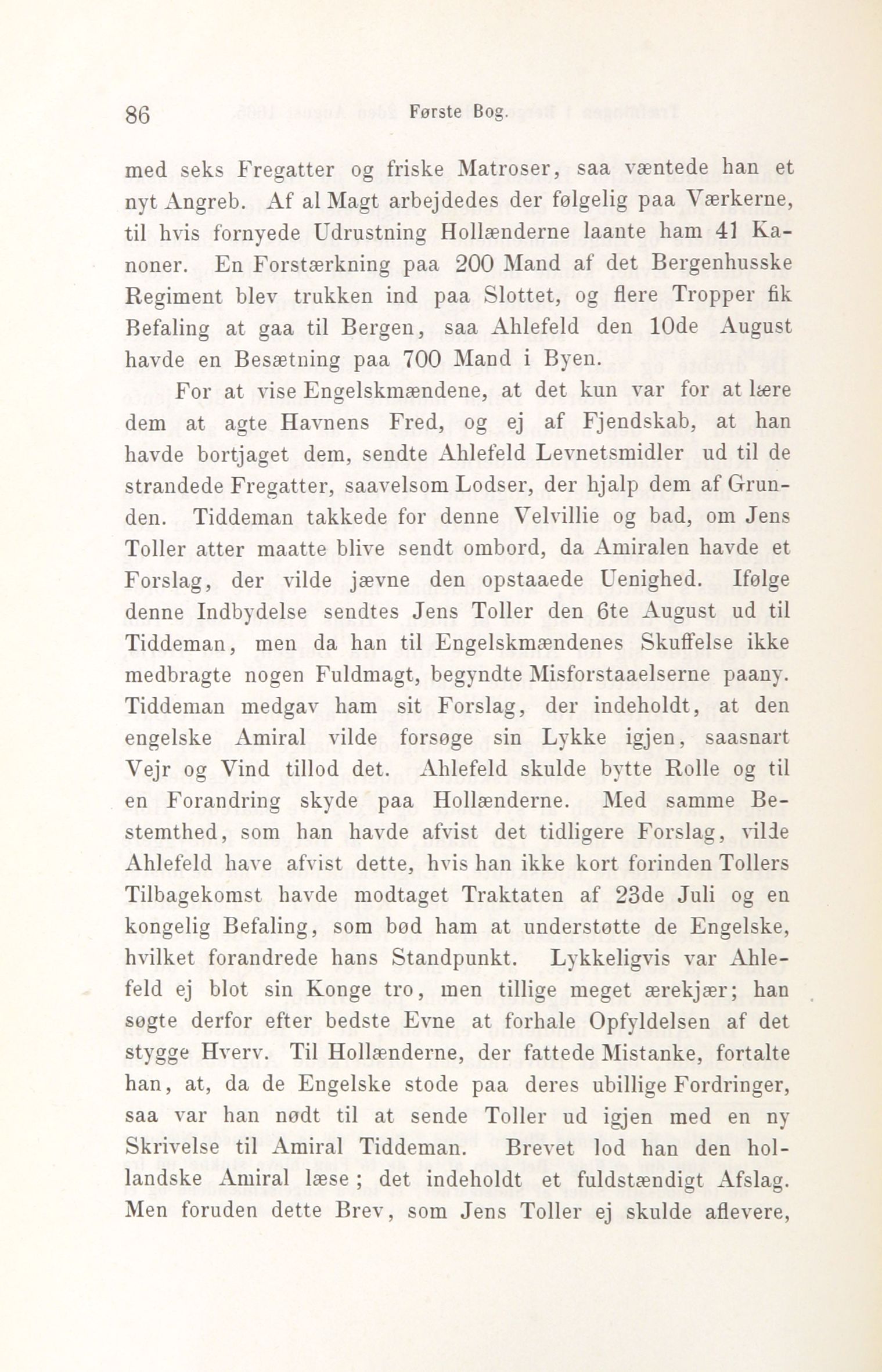 86 Første Bog.

med seks Fregatter og friske Matroser, saa væntede han et nyt Angreb. Af al Magt arbejdedes der følgelig paa Værkerne, til hvis fornyede Udrustning Hollænderne laante ham 41 Kanoner. En Forstærkning paa 200 Mand af det Bergenhusske Regiment blev trukken ind paa Slottet, og flere Tropper fik Befaling at gaa til Bergen, saa Ahlefeld den 10de August havde en Besætning paa 700 Mand i Byen.

For at vise Engelskmændene, at det kun var for at lære dem at agte Havnens Fred, og ej af Fjendskab, at han havde bortjaget dem, sendte Ahlefeld Levnetsmidler ud til de strandede Fregatter, saavelsom Lodser, der hjalp dem af Grunden. Tiddeman takkede for denne Velvillie og bad, om Jens Toller atter maatte blive sendt ombord, da Amiralen havde et Forslag, der vilde jævne den opstaaede Uenighed. Ifølge denne Indbydelse sendtes Jens Toller den 6te August ud til Tiddeman, men da han til Engelskmændenes Skuffelse ikke medbragte nogen Fuldmagt, begyndte Misforstaaelserne paany. Tiddeman medgav ham sit Forslag, der indeholdt, at den engelske Amiral vilde forsøge sin Lykke igjen, saasnart Vejr og Vind tillod det. Ahlefeld skulde bytte Rolle og til en Forandring skyde paa Hollænderne. Med samme Bestemthed, som han havde afvist det tidligere Forslag, vilde Ahlefeld have afvist dette, hvis han ikke kort forinden Tollers Tilbagekomst havde modtaget Traktaten af 23de Juli og en kongelig Befaling, som bød ham at understøtte de Engelske, hvilket forandrede hans Standpunkt. Lykkeligvis var Ahlefeld ej blot sin Konge tro, men tillige meget ærekjær; han søgte derfor efter bedste Evne at forhale Opfyldelsen af det stygge Hverv. Til Hollænderne, der fattede Mistanke, fortalte han, at, da de Engelske stode paa deres ubillige Fordringer, saa var han nødt til at sende Toller ud igjen med en ny Skrivelse til Amiral Tiddeman. Brevet lod han den hollandske Amiral læse; det indeholdt et fuldstændigt Afslag. Men foruden dette Brev, som Jens Toller ej skulde aflevere,